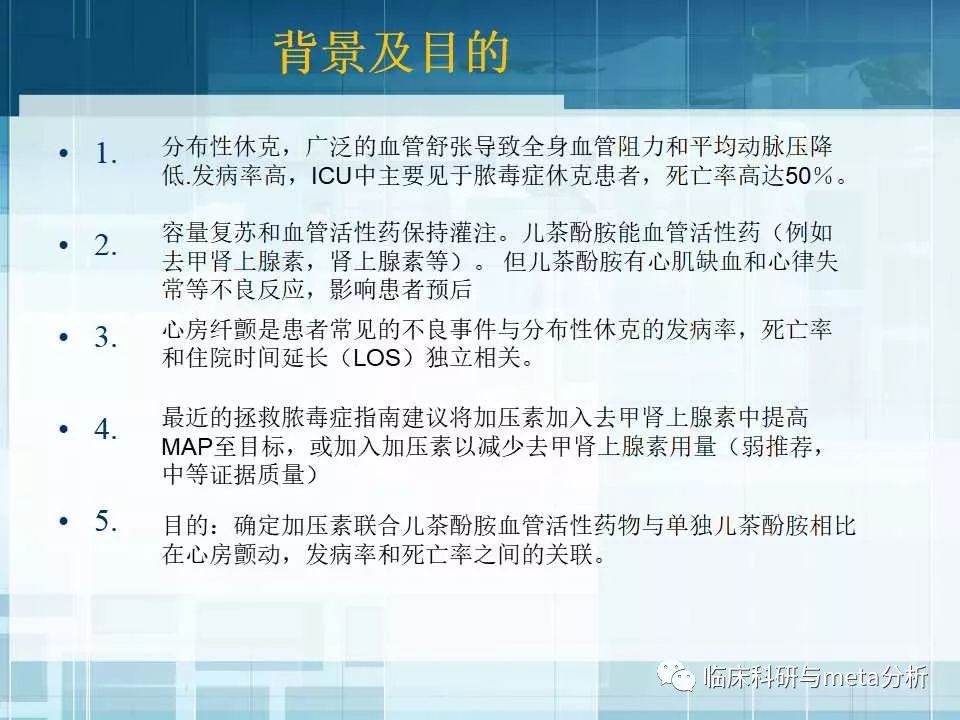 背景及目的

• 1. 分布性休克，广泛的血管舒张导致全身血管阻力和平均动脉压降低.发病率高，ICU中主要见于脓毒症休克患者，死亡率高达50%。

• 2. 容量复苏和血管活性药保持灌注。儿茶酚胺能血管活性药（例如去甲肾上腺素，肾上腺素等）。 但儿茶酚胺有心肌缺血和心律失常等不良反应，影响患者预后

• 3. 心房纤颤是患者常见的不良事件与分布性休克的发病率，死亡率和住院时间延长（LOS）独立相关。

• 4. 最近的拯救脓毒症指南建议将加压素加入去甲肾上腺素中提高MAP至目标，或加入加压素以减少去甲肾上腺素用量（弱推荐，中等证据质量）

• 5. 目的：确定加压素联合儿茶酚胺血管活性药物与单独儿茶酚胺相比在心房颤动，发病率和死亡率之间的关联。

临床科研与meta分析